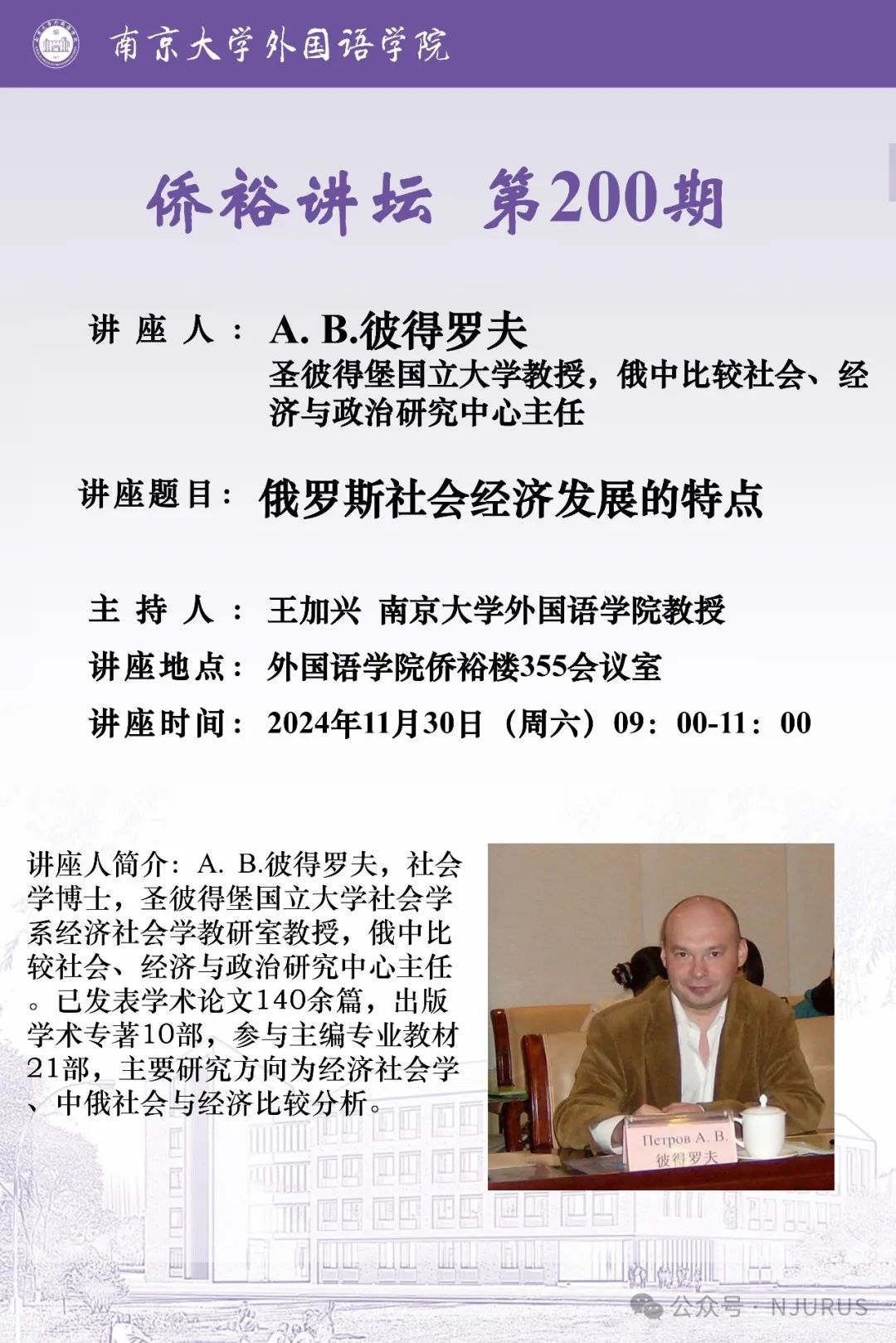 南京大学外国语学院

侨裕讲坛 第200期

讲 座 人： A. B.彼得罗夫
圣彼得堡国立大学教授，俄中比较社会、经济与政治研究中心主任

讲座题目： 俄罗斯社会经济发展的特点

主 持 人： 王加兴 南京大学外国语学院教授
讲座地点： 外国语学院侨裕楼355会议室
讲座时间： 2024年11月30日（周六）09：00-11：00

讲座人简介：A. B.彼得罗夫，社会学博士，圣彼得堡国立大学社会学系经济社会学教研室教授，俄中比较社会、经济与政治研究中心主任。已发表学术论文140余篇，出版学术专著10部，参与主编专业教材21部，主要研究方向为经济社会学、中俄社会与经济比较分析。

Петров А. В.
彼得罗夫

公众号 · NJURUS